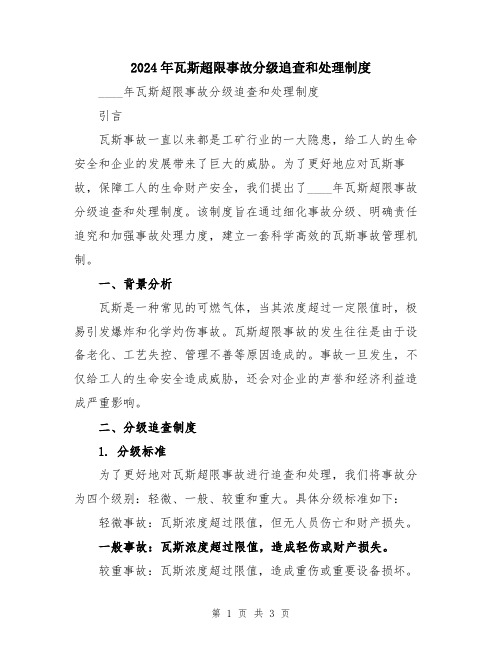 2024年瓦斯超限事故分级追查和处理制度

____年瓦斯超限事故分级追查和处理制度

引言

瓦斯事故一直以来都是工矿行业的一大隐患，给工人的生命安全和企业的发展带来了巨大的威胁。为了更好地应对瓦斯事故，保障工人的生命财产安全，我们提出了____年瓦斯超限事故分级追查和处理制度。该制度旨在通过细化事故分级、明确责任追究和加强事故处理力度，建立一套科学高效的瓦斯事故管理机制。

一、背景分析

瓦斯是一种常见的可燃气体，当其浓度超过一定限值时，极易引发爆炸和化学灼伤事故。瓦斯超限事故的发生往往是由于设备老化、工艺失控、管理不善等原因造成的。事故一旦发生，不仅给工人的生命安全造成威胁，还会对企业的声誉和经济利益造成严重影响。

二、分级追查制度

1. 分级标准

为了更好地对瓦斯超限事故进行追查和处理，我们将事故分为四个级别：轻微、一般、较重和重大。具体分级标准如下：

轻微事故：瓦斯浓度超过限值，但无人员伤亡和财产损失。

一般事故：瓦斯浓度超过限值，造成轻伤或财产损失。

较重事故：瓦斯浓度超过限值，造成重伤或重要设备损坏。

第 1 页 共 3 页